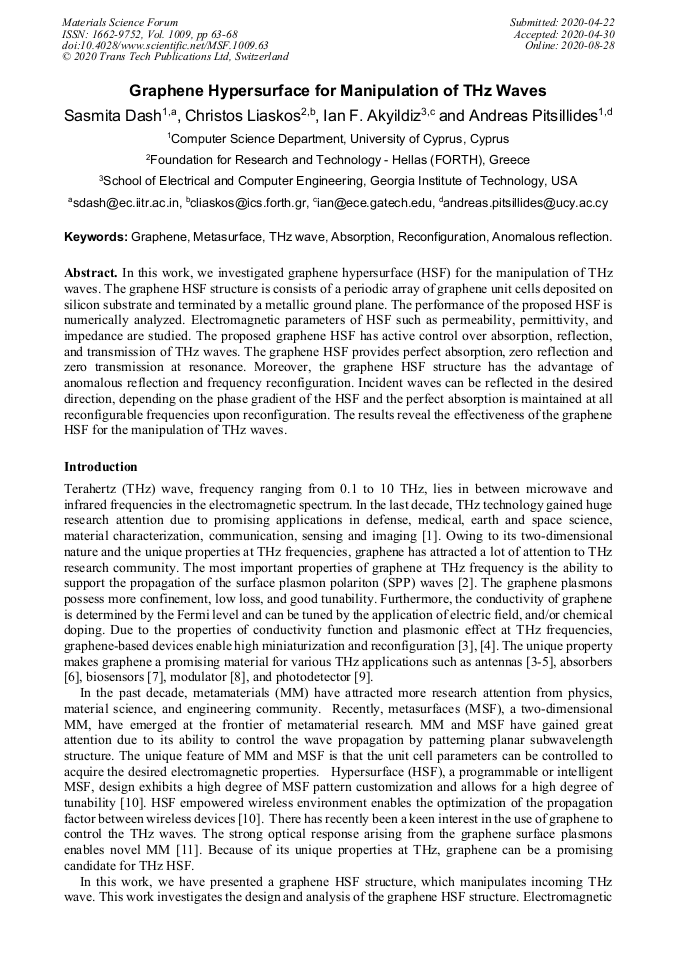 Materials Science Forum
ISSN: 1662-9752, Vol. 1009, pp 63-68
doi:10.4028/www.scientific.net/MSF.1009.63
© 2020 Trans Tech Publications Ltd, Switzerland

Submitted: 2020-04-22
Accepted: 2020-04-30
Online: 2020-08-28

Graphene Hypersurface for Manipulation of THz Waves

Sasmita Dash$^{1,a}$, Christos Liaskos$^{2,b}$, Ian F. Akyildiz$^{3,c}$ and Andreas Pitsillides$^{1,d}$

$^1$Computer Science Department, University of Cyprus, Cyprus

$^2$Foundation for Research and Technology - Hellas (FORTH), Greece

$^3$School of Electrical and Computer Engineering, Georgia Institute of Technology, USA

$^a$sdash@ec.iitr.ac.in, $^b$cliaskos@ics.forth.gr, $^c$ian@ece.gatech.edu, $^d$andreas.pitsillides@ucy.ac.cy

Keywords: Graphene, Metasurface, THz wave, Absorption, Reconfiguration, Anomalous reflection.

Abstract. In this work, we investigated graphene hypersurface (HSF) for the manipulation of THz waves. The graphene HSF structure is consists of a periodic array of graphene unit cells deposited on silicon substrate and terminated by a metallic ground plane. The performance of the proposed HSF is numerically analyzed. Electromagnetic parameters of HSF such as permeability, permittivity, and impedance are studied. The proposed graphene HSF has active control over absorption, reflection, and transmission of THz waves. The graphene HSF provides perfect absorption, zero reflection and zero transmission at resonance. Moreover, the graphene HSF structure has the advantage of anomalous reflection and frequency reconfiguration. Incident waves can be reflected in the desired direction, depending on the phase gradient of the HSF and the perfect absorption is maintained at all reconfigurable frequencies upon reconfiguration. The results reveal the effectiveness of the graphene HSF for the manipulation of THz waves.

Introduction

Terahertz (THz) wave, frequency ranging from 0.1 to 10 THz, lies in between microwave and infrared frequencies in the electromagnetic spectrum. In the last decade, THz technology gained huge research attention due to promising applications in defense, medical, earth and space science, material characterization, communication, sensing and imaging [1]. Owing to its two-dimensional nature and the unique properties at THz frequencies, graphene has attracted a lot of attention to THz research community. The most important properties of graphene at THz frequency is the ability to support the propagation of the surface plasmon polariton (SPP) waves [2]. The graphene plasmons possess more confinement, low loss, and good tunability. Furthermore, the conductivity of graphene is determined by the Fermi level and can be tuned by the application of electric field, and/or chemical doping. Due to the properties of conductivity function and plasmonic effect at THz frequencies, graphene-based devices enable high miniaturization and reconfiguration [3], [4]. The unique property makes graphene a promising material for various THz applications such as antennas [3-5], absorbers [6], biosensors [7], modulator [8], and photodetector [9].

In the past decade, metamaterials (MM) have attracted more research attention from physics, material science, and engineering community. Recently, metasurfaces (MSF), a two-dimensional MM, have emerged at the frontier of metamaterial research. MM and MSF have gained great attention due to its ability to control the wave propagation by patterning planar subwavelength structure. The unique feature of MM and MSF is that the unit cell parameters can be controlled to acquire the desired electromagnetic properties. Hypersurface (HSF), a programmable or intelligent MSF, design exhibits a high degree of MSF pattern customization and allows for a high degree of tunability [10]. HSF empowered wireless environment enables the optimization of the propagation factor between wireless devices [10]. There has recently been a keen interest in the use of graphene to control the THz waves. The strong optical response arising from the graphene surface plasmons enables novel MM [11]. Because of its unique properties at THz, graphene can be a promising candidate for THz HSF.

In this work, we have presented a graphene HSF structure, which manipulates incoming THz wave. This work investigates the design and analysis of the graphene HSF structure. Electromagnetic